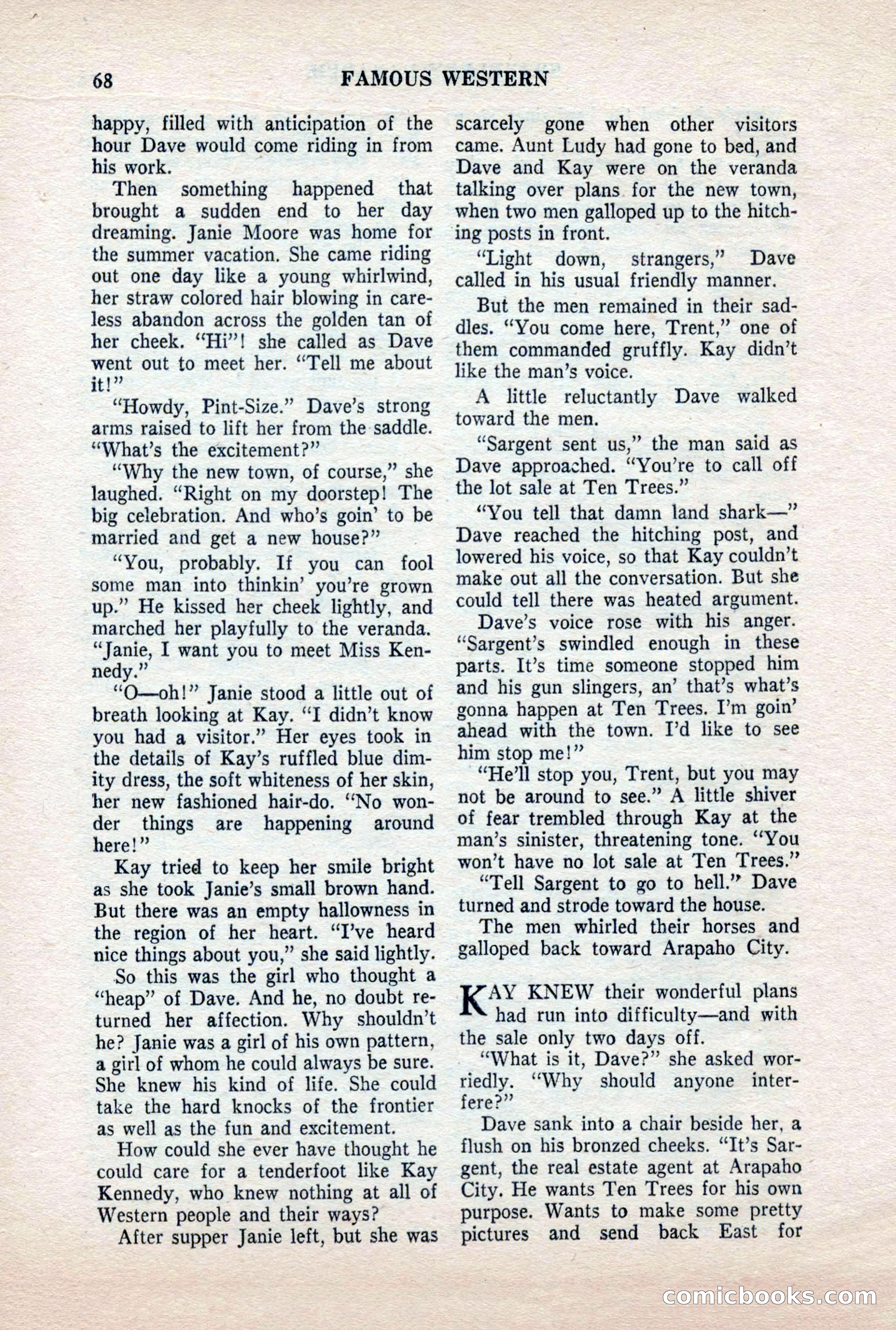 68 FAMOUS WESTERN

happy, filled with anticipation of the hour Dave would come riding in from his work.

Then something happened that brought a sudden end to her day dreaming. Janie Moore was home for the summer vacation. She came riding out one day like a young whirlwind, her straw colored hair blowing in careless abandon across the golden tan of her cheek. "Hi"! she called as Dave went out to meet her. "Tell me about it!"

"Howdy, Pint-Size." Dave's strong arms raised to lift her from the saddle. "What's the excitement?"

"Why the new town, of course," she laughed. "Right on my doorstep! The big celebration. And who's goin' to be married and get a new house?"

"You, probably. If you can fool some man into thinkin' you're grown up." He kissed her cheek lightly, and marched her playfully to the veranda. "Janie, I want you to meet Miss Kennedy."

"O—oh!" Janie stood a little out of breath looking at Kay. "I didn't know you had a visitor." Her eyes took in the details of Kay's ruffled blue dimity dress, the soft whiteness of her skin, her new fashioned hair-do. "No wonder things are happening around here!"

Kay tried to keep her smile bright as she took Janie's small brown hand. But there was an empty hallowness in the region of her heart. "I've heard nice things about you," she said lightly.

So this was the girl who thought a "heap" of Dave. And he, no doubt returned her affection. Why shouldn't he? Janie was a girl of his own pattern, a girl of whom he could always be sure. She knew his kind of life. She could take the hard knocks of the frontier as well as the fun and excitement.

How could she ever have thought he could care for a tenderfoot like Kay Kennedy, who knew nothing at all of Western people and their ways?

After supper Janie left, but she was scarcely gone when other visitors came. Aunt Ludy had gone to bed, and Dave and Kay were on the veranda talking over plans for the new town, when two men galloped up to the hitching posts in front.

"Light down, strangers," Dave called in his usual friendly manner.

But the men remained in their saddles. "You come here, Trent," one of them commanded gruffly. Kay didn't like the man's voice.

A little reluctantly Dave walked toward the men.

"Sargent sent us," the man said as Dave approached. "You're to call off the lot sale at Ten Trees."

"You tell that damn land shark—" Dave reached the hitching post, and lowered his voice, so that Kay couldn't make out all the conversation. But she could tell there was heated argument.

Dave's voice rose with his anger. "Sargent's swindled enough in these parts. It's time someone stopped him and his gun slingers, an' that's what's gonna happen at Ten Trees. I'm goin' ahead with the town. I'd like to see him stop me!"

"He'll stop you, Trent, but you may not be around to see." A little shiver of fear trembled through Kay at the man's sinister, threatening tone. "You won't have no lot sale at Ten Trees."

"Tell Sargent to go to hell." Dave turned and strode toward the house.

The men whirled their horses and galloped back toward Arapaho City.

KAY KNEW their wonderful plans had run into difficulty—and with the sale only two days off.

"What is it, Dave?" she asked worriedly. "Why should anyone interfere?"

Dave sank into a chair beside her, a flush on his bronzed cheeks. "It's Sargent, the real estate agent at Arapaho City. He wants Ten Trees for his own purpose. Wants to make some pretty pictures and send back East for

comicbooks.com